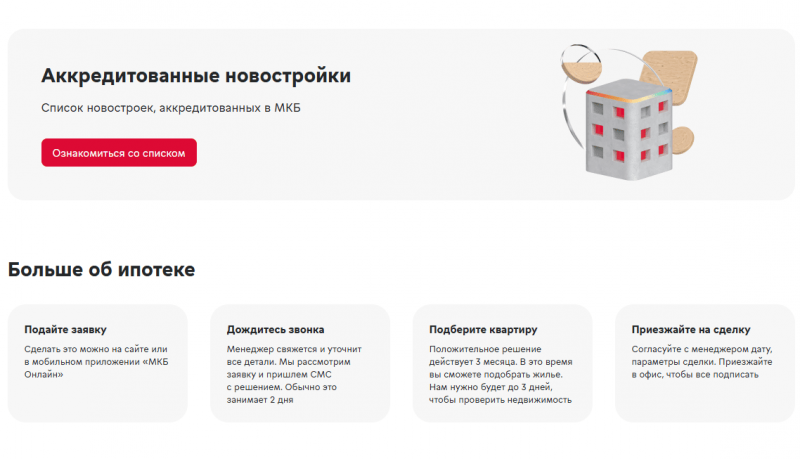 Аккредитованные новостройки

Список новостроек, аккредитованных в МКБ

Ознакомиться со списком

Больше об ипотеке

Подайте заявку

Сделать это можно на сайте или в мобильном приложении «МКБ Онлайн»

Дождитесь звонка

Менеджер свяжется и уточнит все детали. Мы рассмотрим заявку и пришлем СМС с решением. Обычно это занимает 2 дня

Подберите квартиру

Положительное решение действует 3 месяца. В это время вы сможете подобрать жилье. Нам нужно будет до 3 дней, чтобы проверить недвижимость

Приезжайте на сделку

Согласуйте с менеджером дату, параметры сделки. Приезжайте в офис, чтобы все подписать